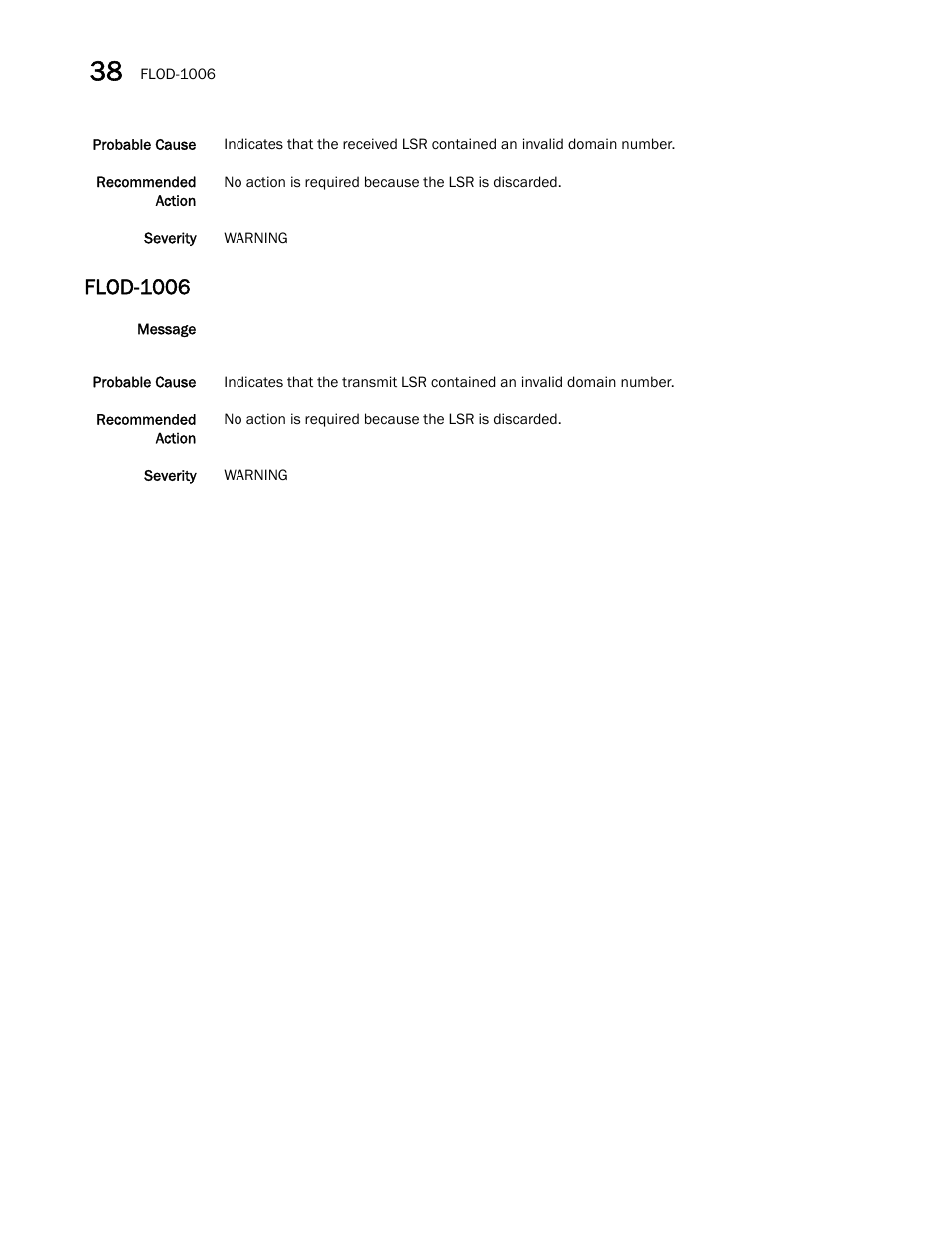 38 FLOD-1006

Probable Cause Indicates that the received LSR contained an invalid domain number.

Recommended Action No action is required because the LSR is discarded.

Severity WARNING

FLOD-1006

Message

Probable Cause Indicates that the transmit LSR contained an invalid domain number.

Recommended Action No action is required because the LSR is discarded.

Severity WARNING